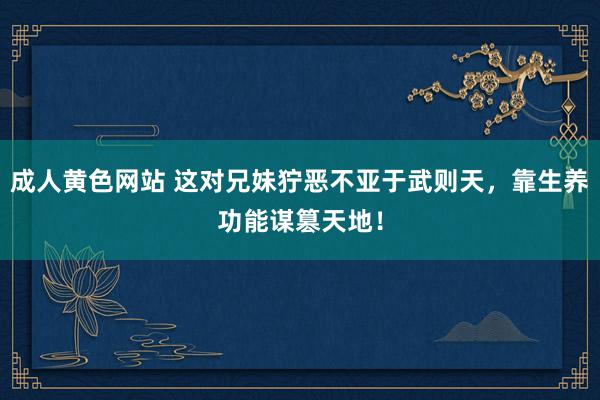 成人黄色网站 这对兄妹狞恶不亚于武则天，靠生养功能谋篡天地！